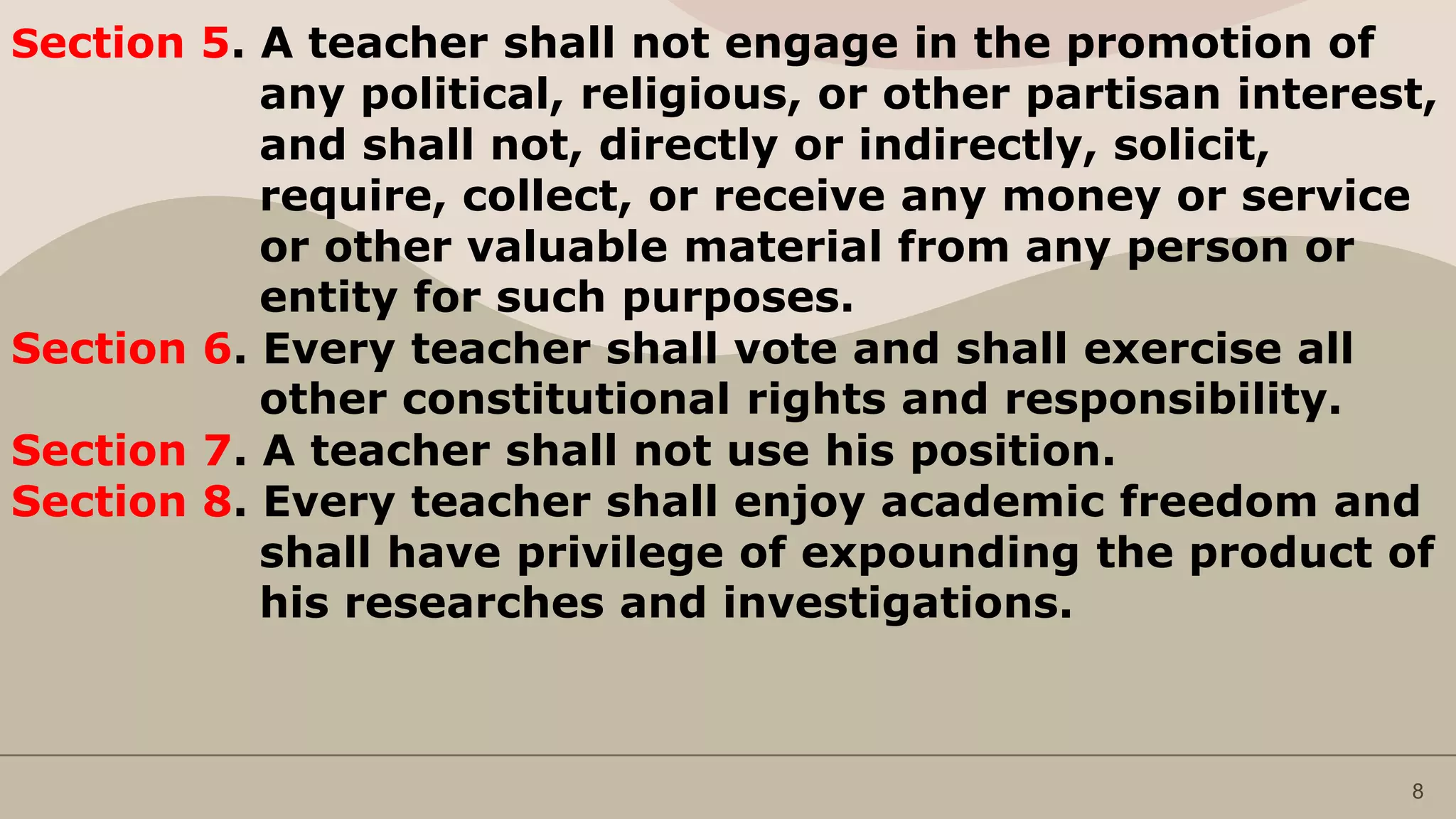 Section 5. A teacher shall not engage in the promotion of any political, religious, or other partisan interest, and shall not, directly or indirectly, solicit, require, collect, or receive any money or service or other valuable material from any person or entity for such purposes.

Section 6. Every teacher shall vote and shall exercise all other constitutional rights and responsibility.

Section 7. A teacher shall not use his position.

Section 8. Every teacher shall enjoy academic freedom and shall have privilege of expounding the product of his researches and investigations.

8